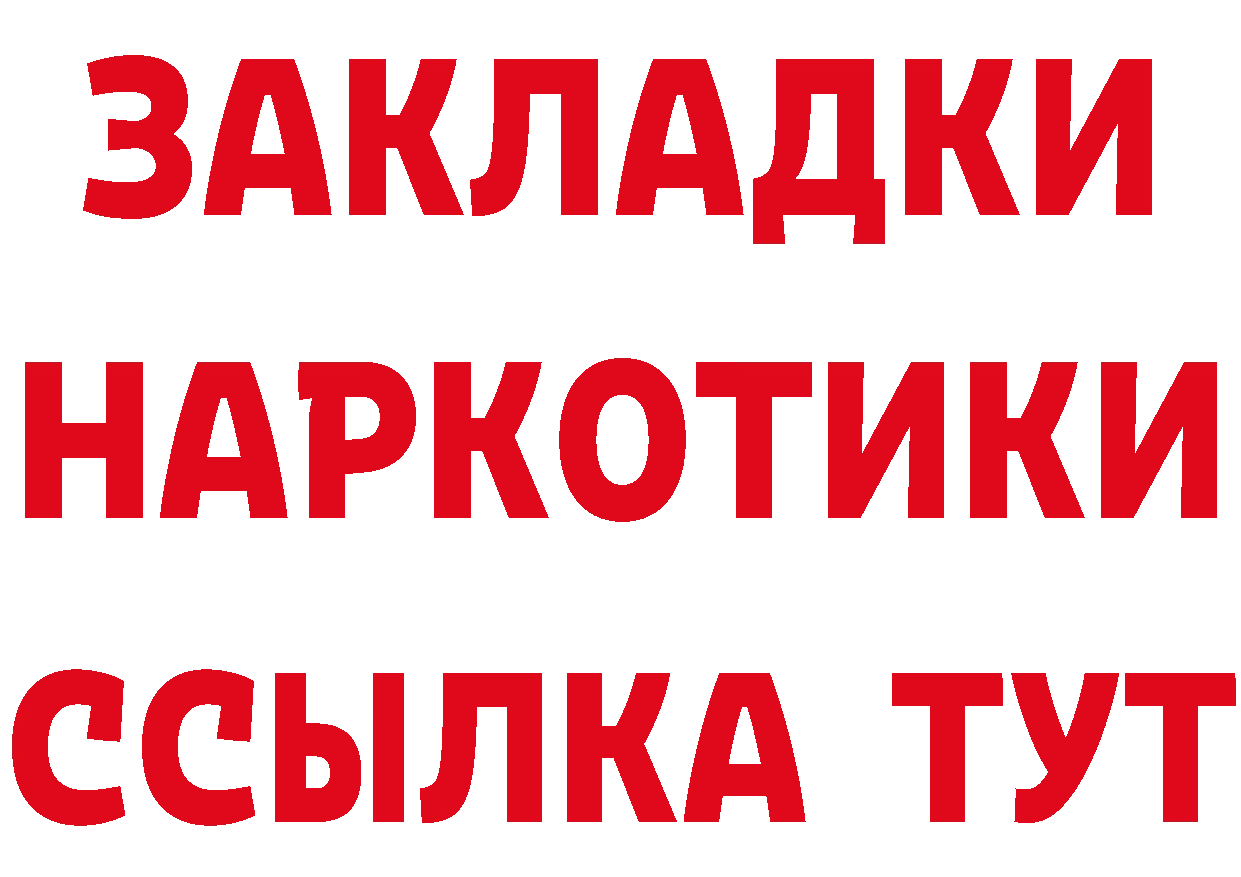 ЗАКЛАДКИ НАРКОТИКИ ССЫЛКА ТУТ